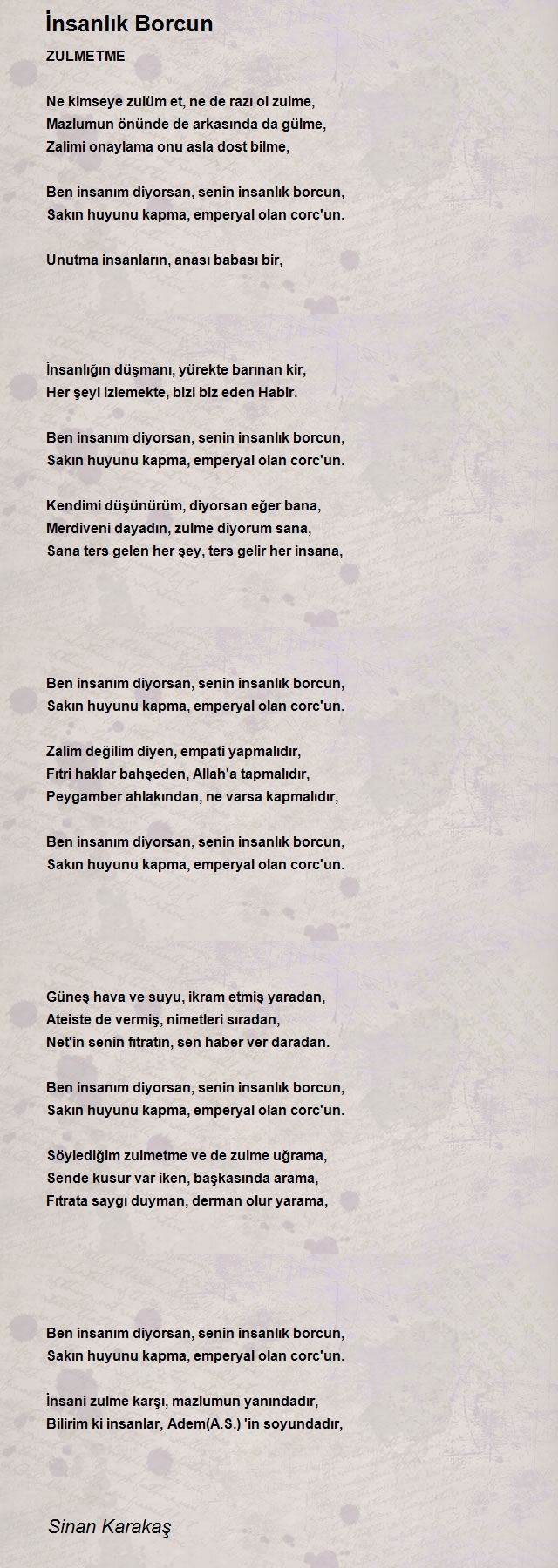 İnsanlık Borcun

ZULMETME

Ne kimseye zulüm et, ne de razı ol zulme,
Mazlumun önünde de arkasında da gülme,
Zalimi onaylama onu asla dost bilme,

Ben insanım diyorsan, senin insanlık borcun,
Sakın huyunu kapma, emperyal olan corc'un.

Unutma insanların, anası babası bir,

İnsanlığın düşmanı, yürekte barınan kir,
Her şeyi izlemekte, bizi biz eden Habir.

Ben insanım diyorsan, senin insanlık borcun,
Sakın huyunu kapma, emperyal olan corc'un.

Kendimi düşünürüm, diyorsan eğer bana,
Merdiveni dayadın, zulme diyorum sana,
Sana ters gelen her şey, ters gelir her insana,

Ben insanım diyorsan, senin insanlık borcun,
Sakın huyunu kapma, emperyal olan corc'un.

Zalim değilim diyen, empati yapmalıdır,
Fıtri haklar bahşeden, Allah'a tapmalıdır,
Peygamber ahlakından, ne varsa kapmalıdır,

Ben insanım diyorsan, senin insanlık borcun,
Sakın huyunu kapma, emperyal olan corc'un.

Güneş hava ve suyu, ikram etmiş yaradan,
Ateiste de vermiş, nimetleri sıradan,
Net'in senin fıtratın, sen haber ver daradan.

Ben insanım diyorsan, senin insanlık borcun,
Sakın huyunu kapma, emperyal olan corc'un.

Söylediğim zulmetme ve de zulme uğrama,
Sende kusur var iken, başkasında arama,
Fıtrata saygı duyman, derman olur yarama,

Ben insanım diyorsan, senin insanlık borcun,
Sakın huyunu kapma, emperyal olan corc'un.

İnsani zulme karşı, mazlumun yanındadır,
Bilirim ki insanlar, Adem(A.S.) 'in soyundadır,

Sinan Karakaş